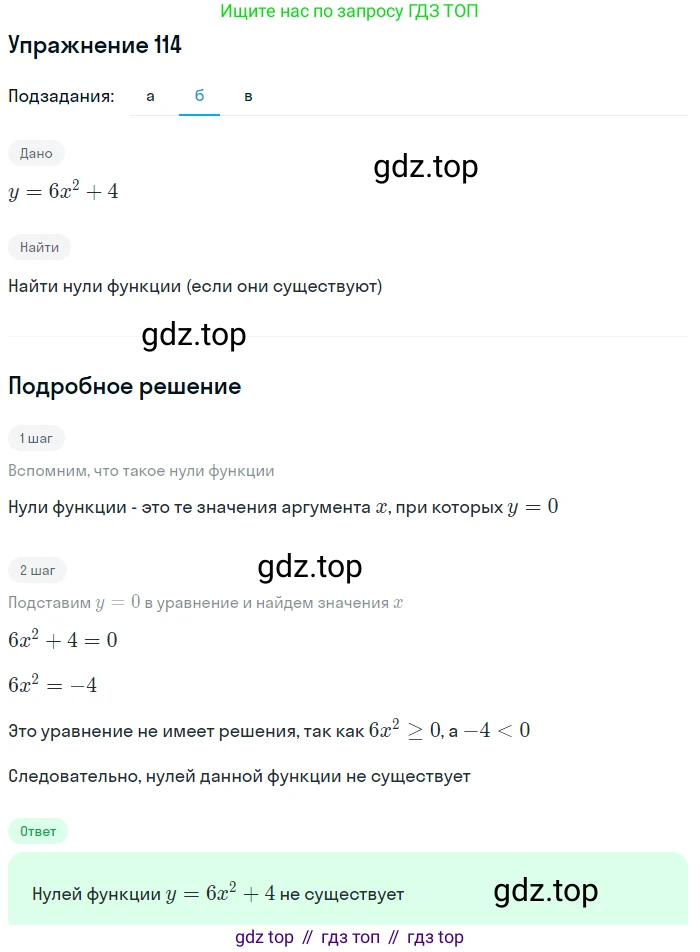 Ищите нас по запросу ГДЗ ТОП

Упражнение 114

Подзадания: а б в

Дано

gdz.top

$y = 6x^2 + 4$

Найти

Найти нули функции (если они существуют)

gdz.top

Подробное решение

1 шаг

Вспомним, что такое нули функции

Нули функции - это те значения аргумента $x$, при которых $y = 0$

2 шаг

gdz.top

Подставим $y = 0$ в уравнение и найдем значения $x$

$6x^2 + 4 = 0$

$6x^2 = -4$

Это уравнение не имеет решения, так как $6x^2 \geq 0$, а $-4 < 0$

Следовательно, нулей данной функции не существует

Ответ

Нулей функции $y = 6x^2 + 4$ не существует

gdz.top

gdz top // гдз топ // гдз top